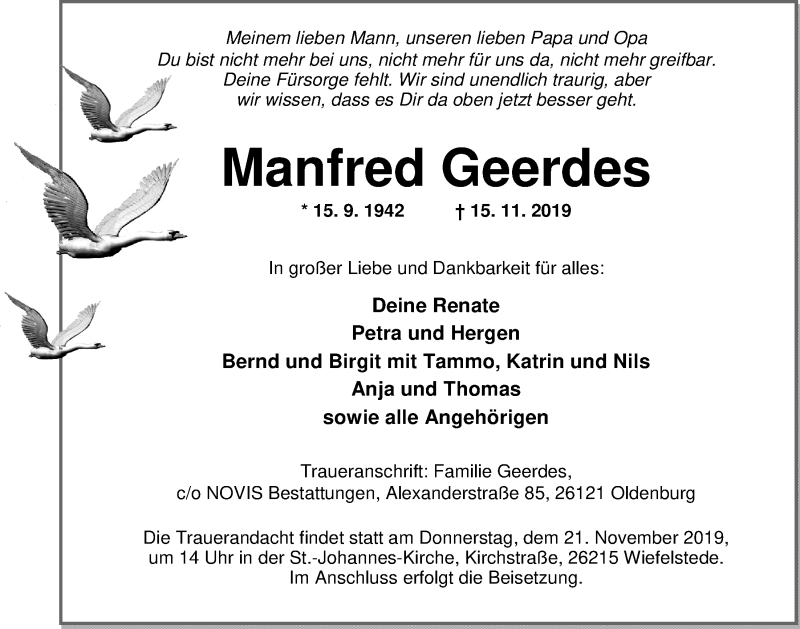 Meinem lieben Mann, unseren lieben Papa und Opa
Du bist nicht mehr bei uns, nicht mehr für uns da, nicht mehr greifbar.
Deine Fürsorge fehlt. Wir sind unendlich traurig, aber
wir wissen, dass es Dir da oben jetzt besser geht.

Manfred Geerdes

* 15. 9. 1942 † 15. 11. 2019

In großer Liebe und Dankbarkeit für alles:

Deine Renate
Petra und Hergen
Bernd und Birgit mit Tammo, Katrin und Nils
Anja und Thomas
sowie alle Angehörigen

Traueranschrift: Familie Geerdes,
c/o NOVIS Bestattungen, Alexanderstraße 85, 26121 Oldenburg

Die Trauerandacht findet statt am Donnerstag, dem 21. November 2019,
um 14 Uhr in der St.-Johannes-Kirche, Kirchstraße, 26215 Wiefelstede.
Im Anschluss erfolgt die Beisetzung.